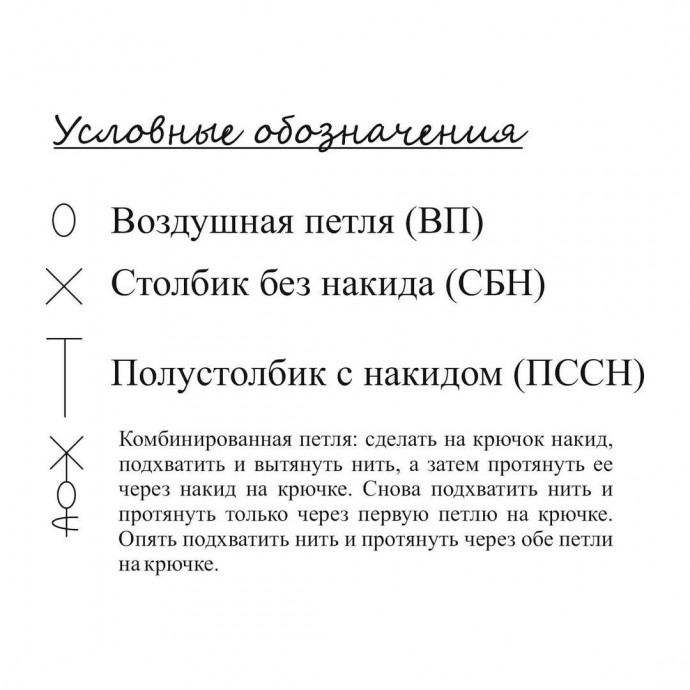 Условные обозначения

Воздушная петля (ВП)

Столбик без накида (СБН)

Полустолбик с накидом (ПССН)

Комбинированная петля: сделать на крючок накид, подхватить и вытянуть нить, а затем протянуть ее через накид на крючке. Снова подхватить нить и протянуть только через первую петлю на крючке. Опять подхватить нить и протянуть через обе петли на крючке.